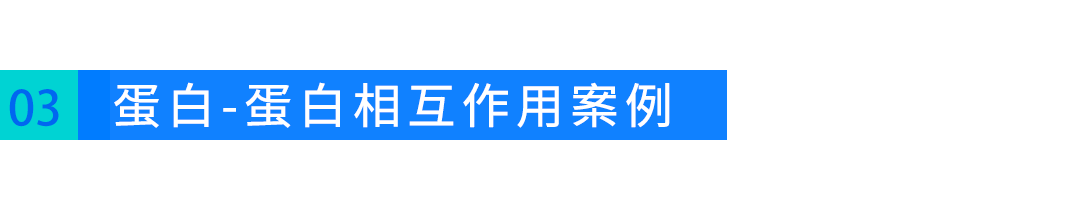 03 蛋白-蛋白相互作用案例